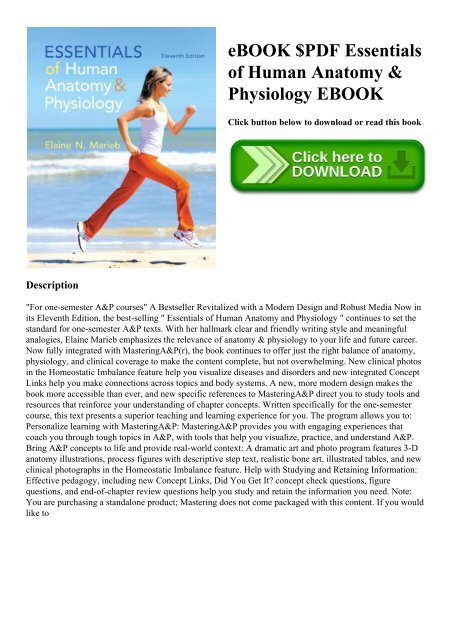 ESSENTIALS of Human Anatomy & Physiology

Eleventh Edition

Elaine N. Marieb

eBOOK $PDF Essentials of Human Anatomy & Physiology EBOOK

Click button below to download or read this book

Click here to DOWNLOAD

Description

"For one-semester A&P courses" A Bestseller Revitalized with a Modern Design and Robust Media Now in its Eleventh Edition, the best-selling " Essentials of Human Anatomy and Physiology " continues to set the standard for one-semester A&P texts. With her hallmark clear and friendly writing style and meaningful analogies, Elaine Marieb emphasizes the relevance of anatomy & physiology to your life and future career. Now fully integrated with MasteringA&P(r), the book continues to offer just the right balance of anatomy, physiology, and clinical coverage to make the content complete, but not overwhelming. New clinical photos in the Homeostatic Imbalance feature help you visualize diseases and disorders and new integrated Concept Links help you make connections across topics and body systems. A new, more modern design makes the book more accessible than ever, and new specific references to MasteringA&P direct you to study tools and resources that reinforce your understanding of chapter concepts. Written specifically for the one-semester course, this text presents a superior teaching and learning experience for you. The program allows you to: Personalize learning with MasteringA&P: MasteringA&P provides you with engaging experiences that coach you through tough topics in A&P, with tools that help you visualize, practice, and understand A&P. Bring A&P concepts to life and provide real-world context: A dramatic art and photo program features 3-D anatomy illustrations, process figures with descriptive step text, realistic bone art, illustrated tables, and new clinical photographs in the Homeostatic Imbalance feature. Help with Studying and Retaining Information: Effective pedagogy, including new Concept Links, Did You Get It? concept check questions, figure questions, and end-of-chapter review questions help you study and retain the information you need. Note: You are purchasing a standalone product; Mastering does not come packaged with this content. If you would like to